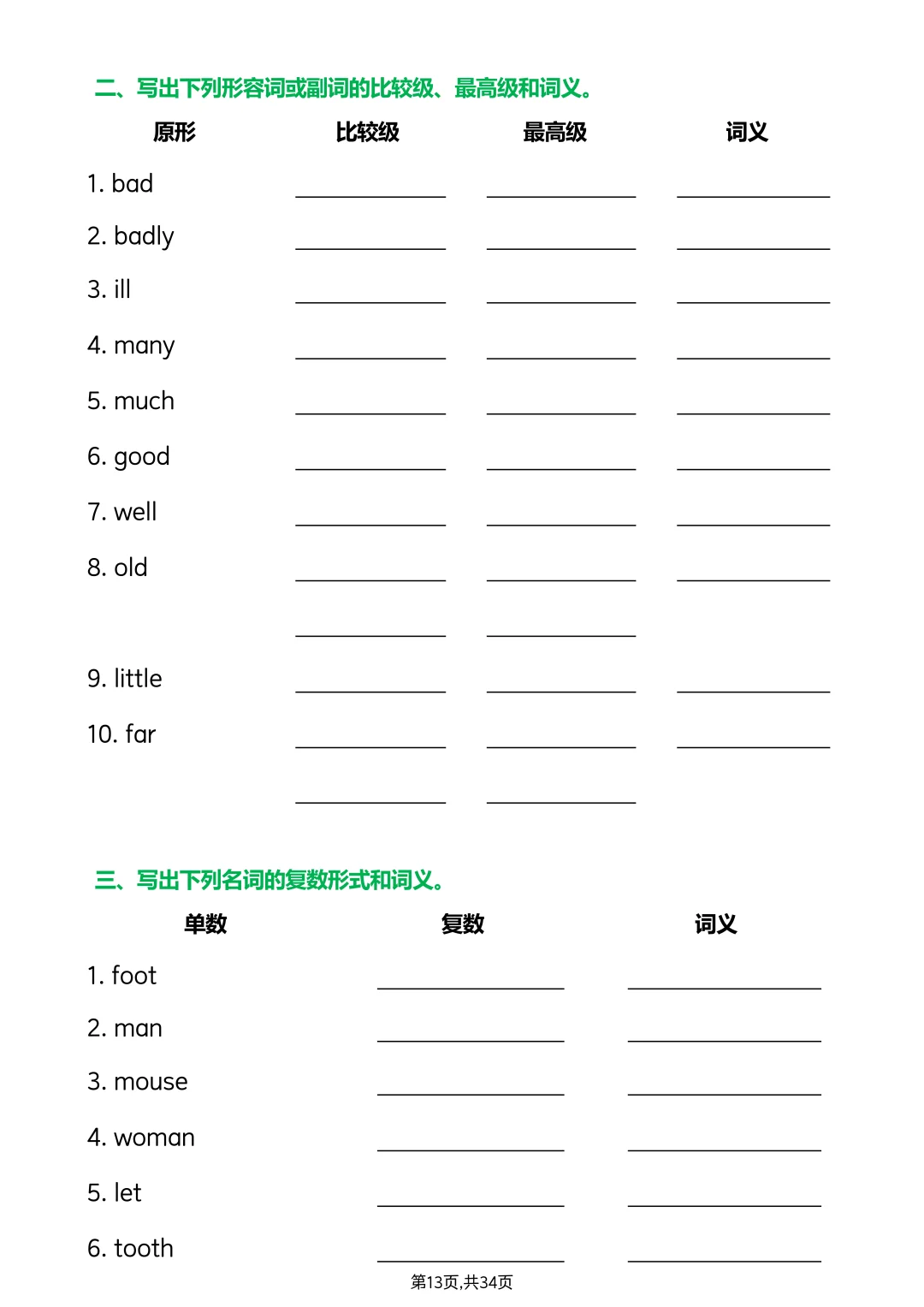 二、写出下列形容词或副词的比较级、最高级和词义。

| 原形 | 比较级 | 最高级 | 词义 |
|---|---|---|---|
| 1. bad | ________ | ________ | ________ |
| 2. badly | ________ | ________ | ________ |
| 3. ill | ________ | ________ | ________ |
| 4. many | ________ | ________ | ________ |
| 5. much | ________ | ________ | ________ |
| 6. good | ________ | ________ | ________ |
| 7. well | ________ | ________ | ________ |
| 8. old | ________ | ________ | ________ |
| | ________ | ________ | |
| 9. little | ________ | ________ | ________ |
| 10. far | ________ | ________ | ________ |
| | ________ | ________ | |

三、写出下列名词的复数形式和词义。

| 单数 | 复数 | 词义 |
|---|---|---|
| 1. foot | ________ | ________ |
| 2. man | ________ | ________ |
| 3. mouse | ________ | ________ |
| 4. woman | ________ | ________ |
| 5. let | ________ | ________ |
| 6. tooth | ________ | ________ |

第13页,共34页